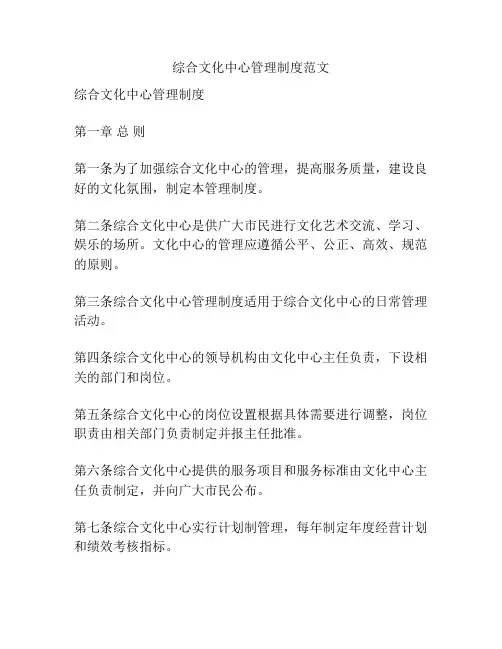 综合文化中心管理制度范文

综合文化中心管理制度

第一章 总 则

第一条为了加强综合文化中心的管理，提高服务质量，建设良好的文化氛围，制定本管理制度。

第二条综合文化中心是供广大市民进行文化艺术交流、学习、娱乐的场所。文化中心的管理应遵循公平、公正、高效、规范的原则。

第三条综合文化中心管理制度适用于综合文化中心的日常管理活动。

第四条综合文化中心的领导机构由文化中心主任负责，下设相关的部门和岗位。

第五条综合文化中心的岗位设置根据具体需要进行调整，岗位职责由相关部门负责制定并报主任批准。

第六条综合文化中心提供的服务项目和服务标准由文化中心主任负责制定，并向广大市民公布。

第七条综合文化中心实行计划制管理，每年制定年度经营计划和绩效考核指标。